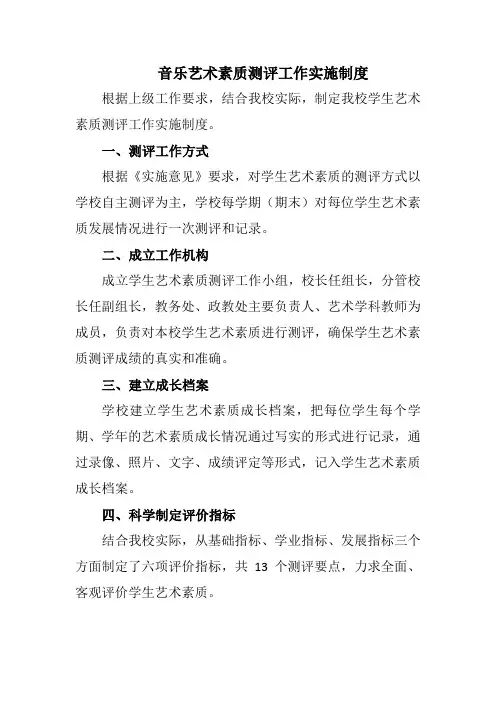 音乐艺术素质测评工作实施制度

根据上级工作要求，结合我校实际，制定我校学生艺术素质测评工作实施制度。

一、测评工作方式

根据《实施意见》要求，对学生艺术素质的测评方式以学校自主测评为主，学校每学期（期末）对每位学生艺术素质发展情况进行一次测评和记录。

二、成立工作机构

成立学生艺术素质测评工作小组，校长任组长，分管校长任副组长，教务处、政教处主要负责人、艺术学科教师为成员，负责对本校学生艺术素质进行测评，确保学生艺术素质测评成绩的真实和准确。

三、建立成长档案

学校建立学生艺术素质成长档案，把每位学生每个学期、学年的艺术素质成长情况通过写实的形式进行记录，通过录像、照片、文字、成绩评定等形式，记入学生艺术素质成长档案。

四、科学制定评价指标

结合我校实际，从基础指标、学业指标、发展指标三个方面制定了六项评价指标，共 13 个测评要点，力求全面、客观评价学生艺术素质。